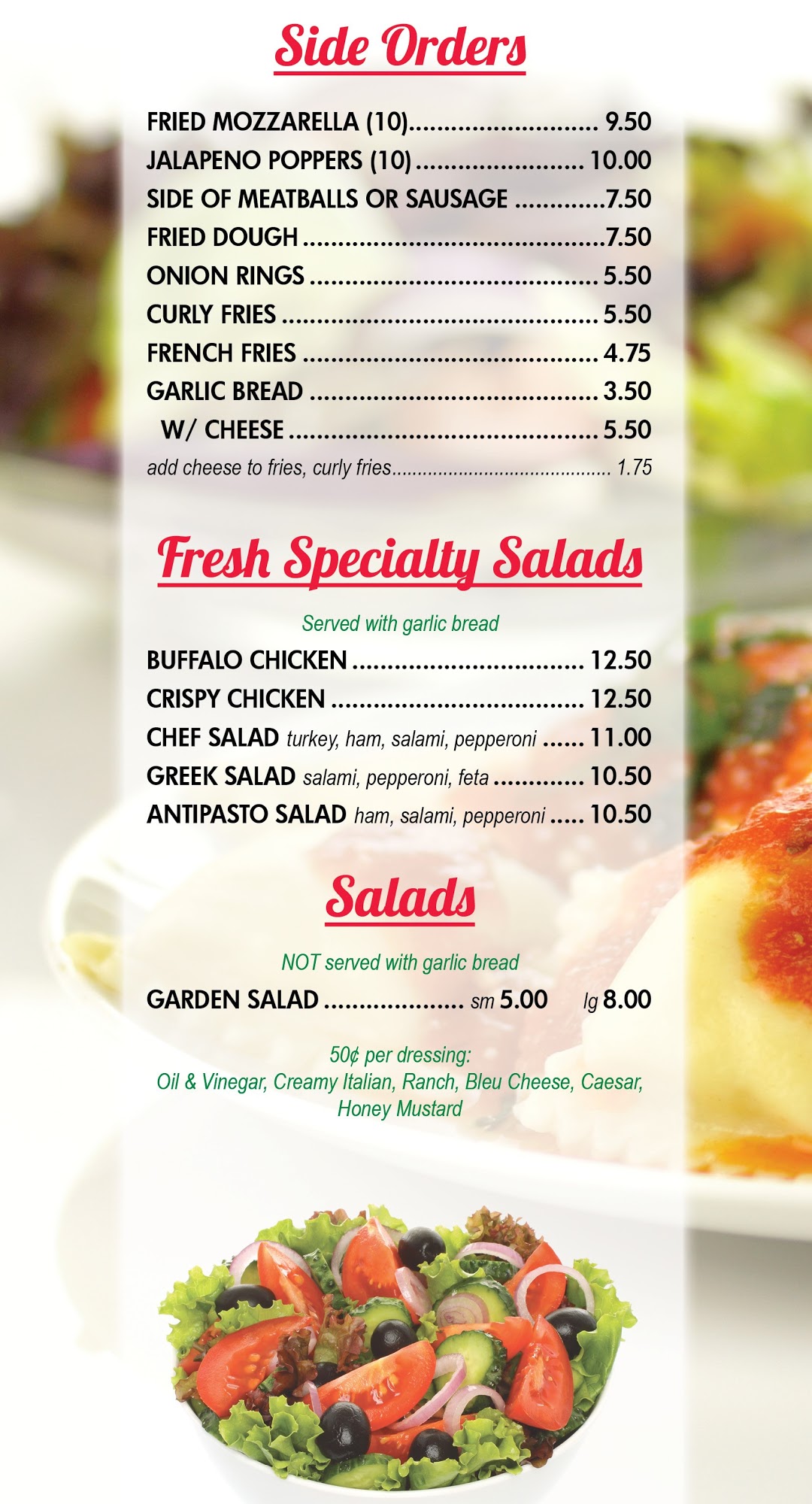 Side Orders

FRIED MOZZARELLA (10) 9.50
JALAPENO POPPERS (10) 10.00
SIDE OF MEATBALLS OR SAUSAGE 7.50
FRIED DOUGH 7.50
ONION RINGS 5.50
CURLY FRIES 5.50
FRENCH FRIES 4.75
GARLIC BREAD 3.50
W/ CHEESE 5.50
add cheese to fries, curly fries 1.75

Fresh Specialty Salads

Served with garlic bread

BUFFALO CHICKEN 12.50
CRISPY CHICKEN 12.50
CHEF SALAD turkey, ham, salami, pepperoni 11.00
GREEK SALAD salami, pepperoni, feta 10.50
ANTIPASTO SALAD ham, salami, pepperoni 10.50

Salads

NOT served with garlic bread

GARDEN SALAD sm 5.00 lg 8.00

50¢ per dressing:
Oil & Vinegar, Creamy Italian, Ranch, Bleu Cheese, Caesar, Honey Mustard